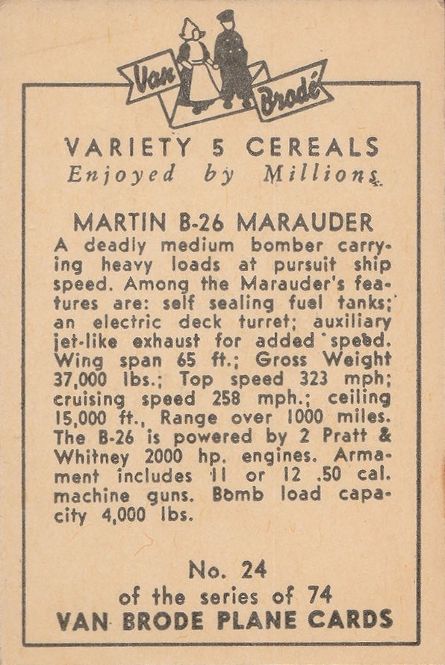 Van Brodé

VARIETY 5 CEREALS
Enjoyed by Millions

MARTIN B-26 MARAUDER
A deadly medium bomber carrying heavy loads at pursuit ship speed. Among the Marauder's features are: self sealing fuel tanks; an electric deck turret; auxiliary jet-like exhaust for added speed. Wing span 65 ft.; Gross Weight 37,000 lbs.; Top speed 323 mph; cruising speed 258 mph.; ceiling 15,000 ft., Range over 1000 miles. The B-26 is powered by 2 Pratt & Whitney 2000 hp. engines. Armament includes 11 or 12 .50 cal. machine guns. Bomb load capacity 4,000 lbs.

No. 24
of the series of 74
VAN BRODE PLANE CARDS